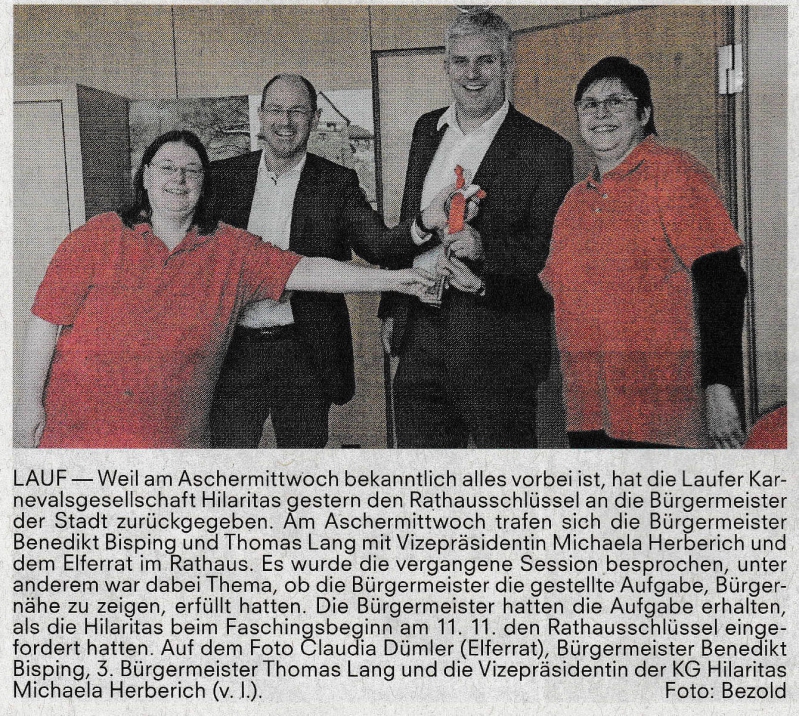 LAUF — Weil am Aschermittwoch bekanntlich alles vorbei ist, hat die Laufer Karnevalsgesellschaft Hilaritas gestern den Rathausschlüssel an die Bürgermeister der Stadt zurückgegeben. Am Aschermittwoch trafen sich die Bürgermeister Benedikt Bisping und Thomas Lang mit Vizepräsidentin Michaela Herberich und dem Elferrat im Rathaus. Es wurde die vergangene Session besprochen, unter anderem war dabei Thema, ob die Bürgermeister die gestellte Aufgabe, Bürgernähe zu zeigen, erfüllt hatten. Die Bürgermeister hatten die Aufgabe erhalten, als die Hilaritas beim Faschingsbeginn am 11. 11. den Rathausschlüssel eingefordert hatten. Auf dem Foto Claudia Dümler (Elferrat), Bürgermeister Benedikt Bisping, 3. Bürgermeister Thomas Lang und die Vizepräsidentin der KG Hilaritas Michaela Herberich (v. l.). Foto: Bezold